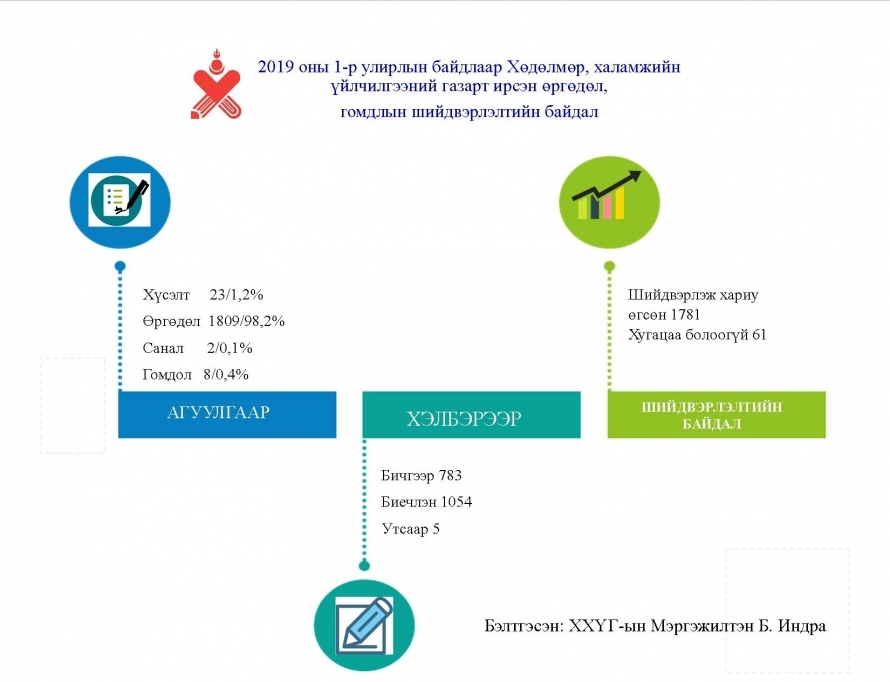 2019 оны 1-р улирлын байдлаар Хөдөлмөр, халамжийн үйлчилгээний газарт ирсэн өргөдөл, гомдлын шийдвэрлэлтийн байдал

Хүсэлт 23/1,2%
Өргөдөл 1809/98,2%
Санал 2/0,1%
Гомдол 8/0,4%

АГУУЛГААР

ХЭЛБЭРЭЭР

Бичгээр 783
Биечлэн 1054
Утсаар 5

Шийдвэрлэж хариу өгсөн 1781
Хугацаа болоогүй 61

ШИЙДВЭРЛЭЛТИЙН БАЙДАЛ

Бэлтгэсэн: ХХҮГ-ын Мэргэжилтэн Б. Индра